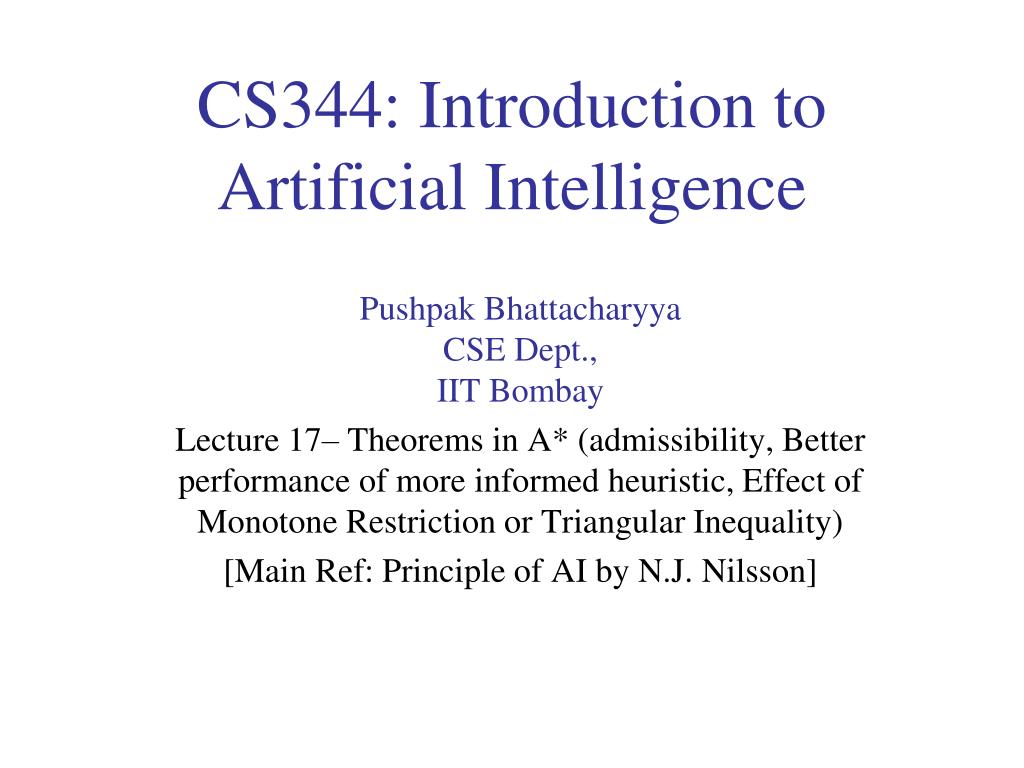 CS344: Introduction to Artificial Intelligence

Pushpak Bhattacharyya
CSE Dept.,
IIT Bombay

Lecture 17– Theorems in A* (admissibility, Better performance of more informed heuristic, Effect of Monotone Restriction or Triangular Inequality)

[Main Ref: Principle of AI by N.J. Nilsson]